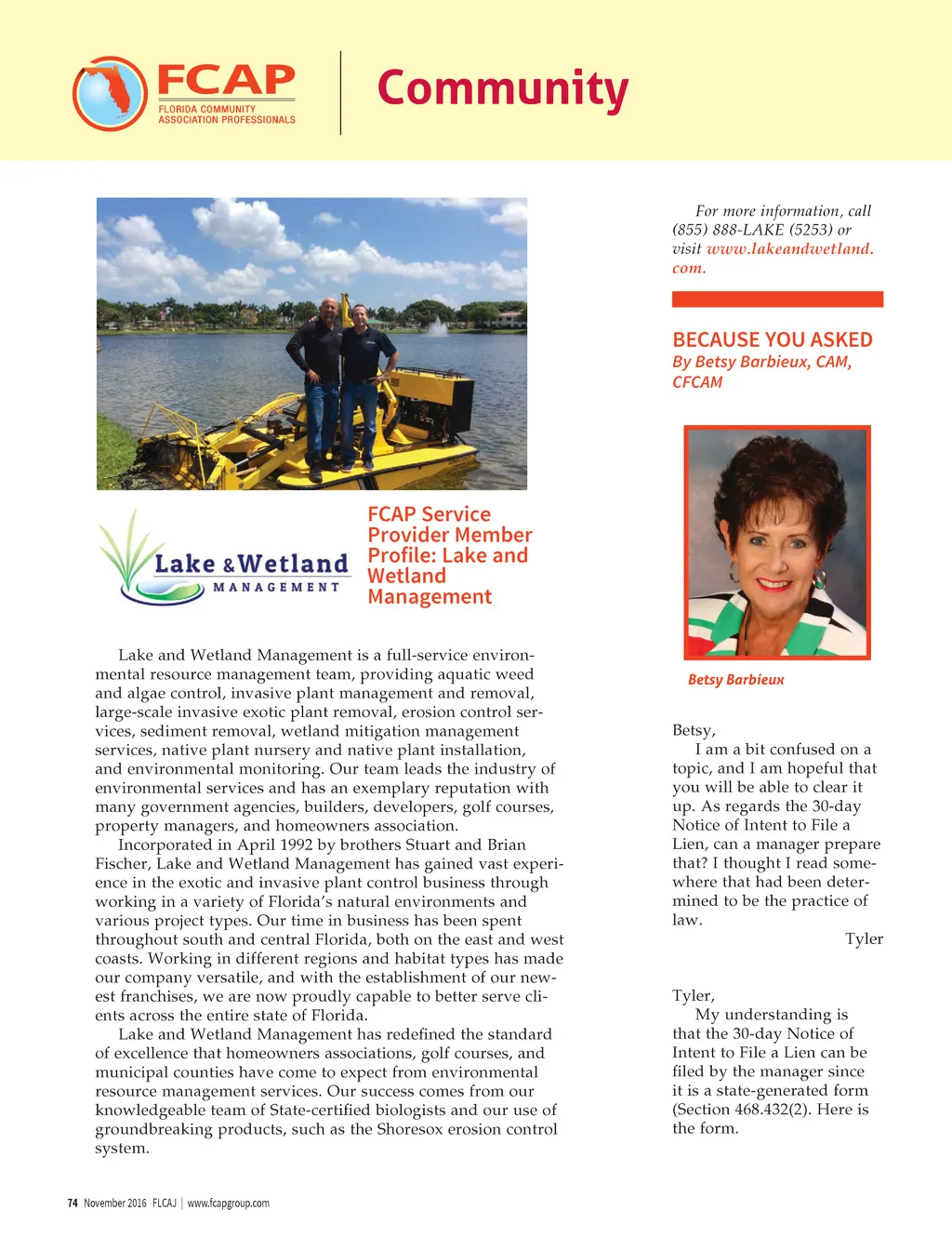 FCAP
FLORIDA COMMUNITY ASSOCIATION PROFESSIONALS

Community

Lake & Wetland MANAGEMENT

FCAP Service Provider Member Profile: Lake and Wetland Management

Lake and Wetland Management is a full-service environmental resource management team, providing aquatic weed and algae control, invasive plant management and removal, large-scale invasive exotic plant removal, erosion control services, sediment removal, wetland mitigation management services, native plant nursery and native plant installation, and environmental monitoring. Our team leads the industry of environmental services and has an exemplary reputation with many government agencies, builders, developers, golf courses, property managers, and homeowners association.

Incorporated in April 1992 by brothers Stuart and Brian Fischer, Lake and Wetland Management has gained vast experience in the exotic and invasive plant control business through working in a variety of Florida's natural environments and various project types. Our time in business has been spent throughout south and central Florida, both on the east and west coasts. Working in different regions and habitat types has made our company versatile, and with the establishment of our newest franchises, we are now proudly capable to better serve clients across the entire state of Florida.

Lake and Wetland Management has redefined the standard of excellence that homeowners associations, golf courses, and municipal counties have come to expect from environmental resource management services. Our success comes from our knowledgeable team of State-certified biologists and our use of groundbreaking products, such as the Shoresox erosion control system.

For more information, call (855) 888-LAKE (5253) or visit www.lakeandwetland.com.

BECAUSE YOU ASKED
By Betsy Barbieux, CAM, CFCAM

Betsy Barbieux

Betsy,
I am a bit confused on a topic, and I am hopeful that you will be able to clear it up. As regards the 30-day Notice of Intent to File a Lien, can a manager prepare that? I thought I read somewhere that had been determined to be the practice of law.
Tyler

Tyler,
My understanding is that the 30-day Notice of Intent to File a Lien can be filed by the manager since it is a state-generated form (Section 468.432(2). Here is the form.

74 November 2016 FLCAJ | www.fcapgroup.com